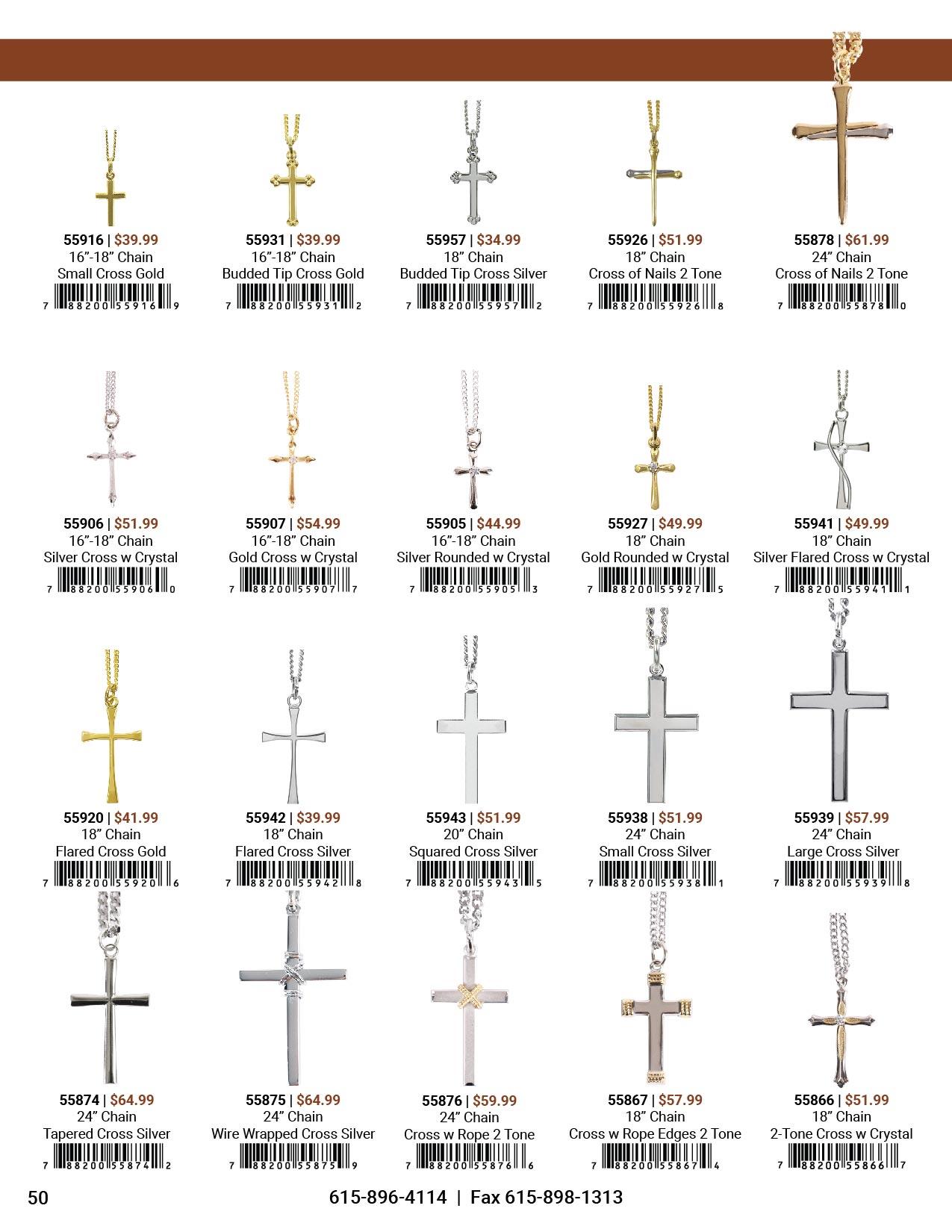 55916 | $39.99
16"-18" Chain
Small Cross Gold
7 88200 55916 9

55931 | $39.99
16"-18" Chain
Budded Tip Cross Gold
7 88200 55931 2

55957 | $34.99
18" Chain
Budded Tip Cross Silver
7 88200 55957 2

55926 | $51.99
18" Chain
Cross of Nails 2 Tone
7 88200 55926 8

55878 | $61.99
24" Chain
Cross of Nails 2 Tone
7 88200 55878 0

55906 | $51.99
16"-18" Chain
Silver Cross w Crystal
7 88200 55906 0

55907 | $54.99
16"-18" Chain
Gold Cross w Crystal
7 88200 55907 7

55905 | $44.99
16"-18" Chain
Silver Rounded w Crystal
7 88200 55905 3

55927 | $49.99
18" Chain
Gold Rounded w Crystal
7 88200 55927 5

55941 | $49.99
18" Chain
Silver Flared Cross w Crystal
7 88200 55941 1

55920 | $41.99
18" Chain
Flared Cross Gold
7 88200 55920 6

55942 | $39.99
18" Chain
Flared Cross Silver
7 88200 55942 8

55943 | $51.99
20" Chain
Squared Cross Silver
7 88200 55943 5

55938 | $51.99
24" Chain
Small Cross Silver
7 88200 55938 1

55939 | $57.99
24" Chain
Large Cross Silver
7 88200 55939 8

55874 | $64.99
24" Chain
Tapered Cross Silver
7 88200 55874 2

55875 | $64.99
24" Chain
Wire Wrapped Cross Silver
7 88200 55875 9

55876 | $59.99
24" Chain
Cross w Rope 2 Tone
7 88200 55876 6

55867 | $57.99
18" Chain
Cross w Rope Edges 2 Tone
7 88200 55867 4

55866 | $51.99
18" Chain
2-Tone Cross w Crystal
7 88200 55866 7

50

615-896-4114 | Fax 615-898-1313